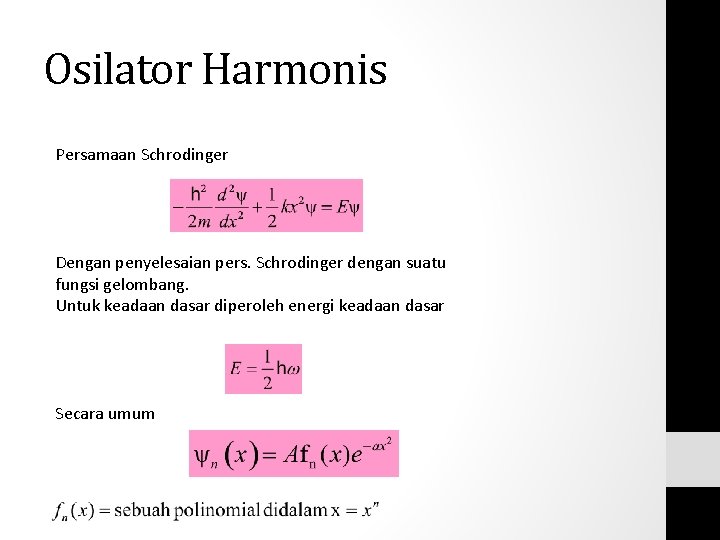 Osilator Harmonis

Persamaan Schrodinger

$-\frac{h^2}{2m}\frac{d^2\psi}{dx^2}+\frac{1}{2}kx^2\psi=E\psi$

Dengan penyelesaian pers. Schrodinger dengan suatu fungsi gelombang.
Untuk keadaan dasar diperoleh energi keadaan dasar

$E=\frac{1}{2}h\omega$

Secara umum

$\psi_n(x)=Af_n(x)e^{-\alpha x^2}$

$f_n(x)=$ sebuah polinomial didalam $x = x^n$